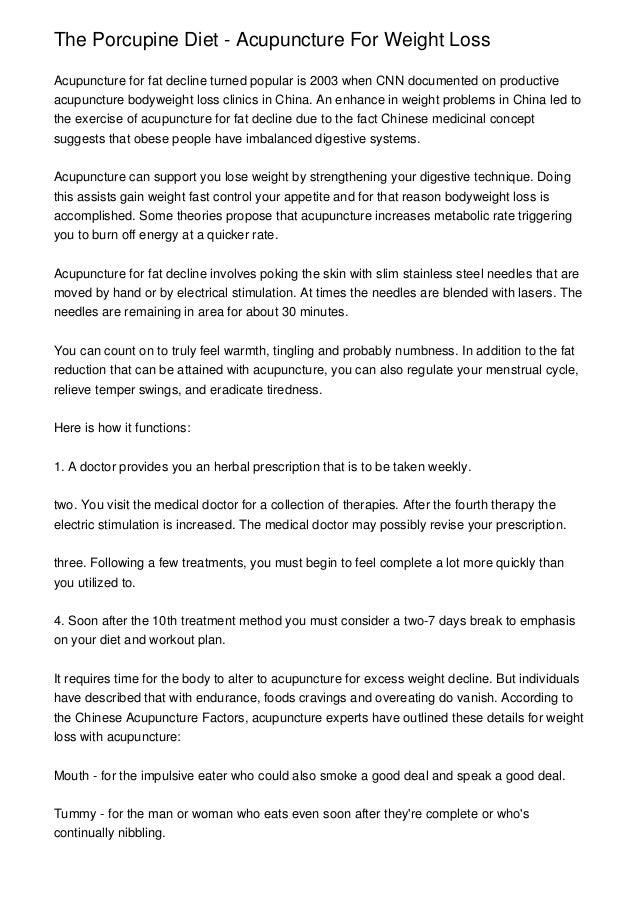 The Porcupine Diet - Acupuncture For Weight Loss

Acupuncture for fat decline turned popular is 2003 when CNN documented on productive acupuncture bodyweight loss clinics in China. An enhance in weight problems in China led to the exercise of acupuncture for fat decline due to the fact Chinese medicinal concept suggests that obese people have imbalanced digestive systems.

Acupuncture can support you lose weight by strengthening your digestive technique. Doing this assists gain weight fast control your appetite and for that reason bodyweight loss is accomplished. Some theories propose that acupuncture increases metabolic rate triggering you to burn off energy at a quicker rate.

Acupuncture for fat decline involves poking the skin with slim stainless steel needles that are moved by hand or by electrical stimulation. At times the needles are blended with lasers. The needles are remaining in area for about 30 minutes.

You can count on to truly feel warmth, tingling and probably numbness. In addition to the fat reduction that can be attained with acupuncture, you can also regulate your menstrual cycle, relieve temper swings, and eradicate tiredness.

Here is how it functions:

1. A doctor provides you an herbal prescription that is to be taken weekly.

two. You visit the medical doctor for a collection of therapies. After the fourth therapy the electric stimulation is increased. The medical doctor may possibly revise your prescription.

three. Following a few treatments, you must begin to feel complete a lot more quickly than you utilized to.

4. Soon after the 10th treatment method you must consider a two-7 days break to emphasis on your diet and workout plan.

It requires time for the body to alter to acupuncture for excess weight decline. But individuals have described that with endurance, foods cravings and overeating do vanish. According to the Chinese Acupuncture Factors, acupuncture experts have outlined these details for weight loss with acupuncture:

Mouth - for the impulsive eater who could also smoke a good deal and speak a good deal.

Tummy - for the man or woman who eats even soon after they're complete or who's continually nibbling.